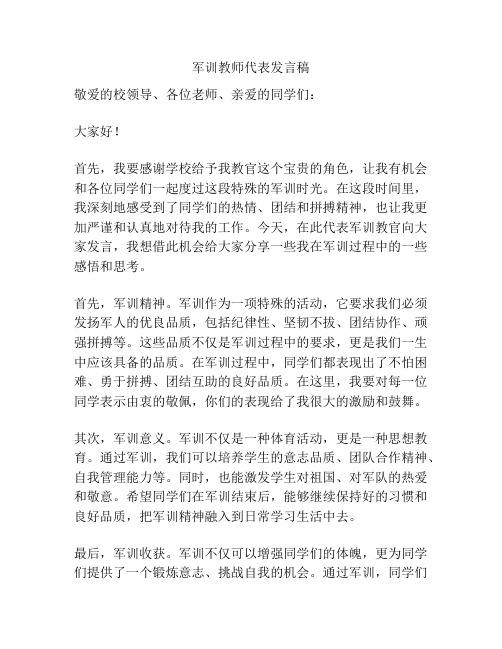 军训教师代表发言稿

敬爱的校领导、各位老师、亲爱的同学们：

大家好！

首先，我要感谢学校给予我教官这个宝贵的角色，让我有机会和各位同学们一起度过这段特殊的军训时光。在这段时间里，我深刻地感受到了同学们的热情、团结和拼搏精神，也让我更加严谨和认真地对待我的工作。今天，在此代表军训教官向大家发言，我想借此机会给大家分享一些我在军训过程中的一些感悟和思考。

首先，军训精神。军训作为一项特殊的活动，它要求我们必须发扬军人的优良品质，包括纪律性、坚韧不拔、团结协作、顽强拼搏等。这些品质不仅是军训过程中的要求，更是我们一生中应该具备的品质。在军训过程中，同学们都表现出了不怕困难、勇于拼搏、团结互助的良好品质。在这里，我要对每一位同学表示由衷的敬佩，你们的表现给了我很大的激励和鼓舞。

其次，军训意义。军训不仅是一种体育活动，更是一种思想教育。通过军训，我们可以培养学生的意志品质、团队合作精神、自我管理能力等。同时，也能激发学生对祖国、对军队的热爱和敬意。希望同学们在军训结束后，能够继续保持好的习惯和良好品质，把军训精神融入到日常学习生活中去。

最后，军训收获。军训不仅可以增强同学们的体魄，更为同学们提供了一个锻炼意志、挑战自我的机会。通过军训，同学们